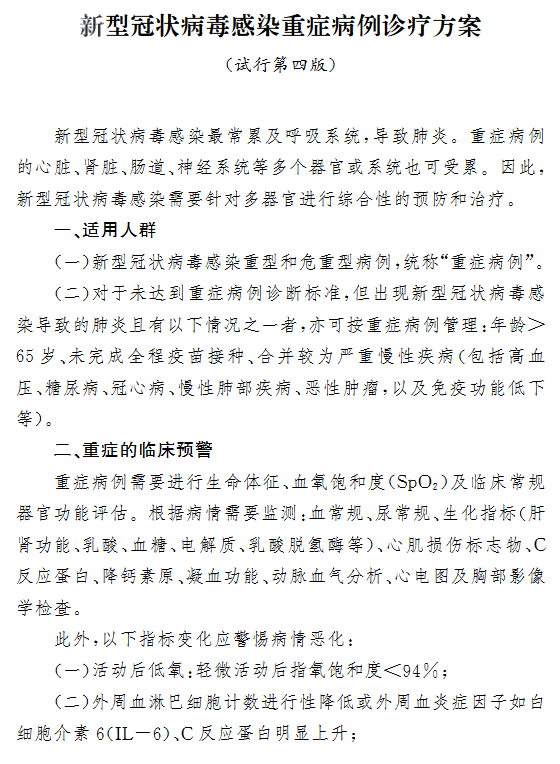 新型冠状病毒感染重症病例诊疗方案

（试行第四版）

新型冠状病毒感染最常累及呼吸系统，导致肺炎。重症病例的心脏、肾脏、肠道、神经系统等多个器官或系统也可受累。因此，新型冠状病毒感染需要针对多器官进行综合性的预防和治疗。

一、适用人群

（一）新型冠状病毒感染重型和危重型病例，统称“重症病例”。

（二）对于未达到重症病例诊断标准，但出现新型冠状病毒感染导致的肺炎且有以下情况之一者，亦可按重症病例管理：年龄＞65岁、未完成全程疫苗接种、合并较为严重慢性疾病（包括高血压、糖尿病、冠心病、慢性肺部疾病、恶性肿瘤，以及免疫功能低下等）。

二、重症的临床预警

重症病例需要进行生命体征、血氧饱和度（$SpO_2$）及临床常规器官功能评估。根据病情需要监测：血常规、尿常规、生化指标（肝肾功能、乳酸、血糖、电解质、乳酸脱氢酶等）、心肌损伤标志物、C反应蛋白、降钙素原、凝血功能、动脉血气分析、心电图及胸部影像学检查。

此外，以下指标变化应警惕病情恶化：

（一）活动后低氧：轻微活动后指氧饱和度＜94％；

（二）外周血淋巴细胞计数进行性降低或外周血炎症因子如白细胞介素6（IL－6）、C反应蛋白明显上升；